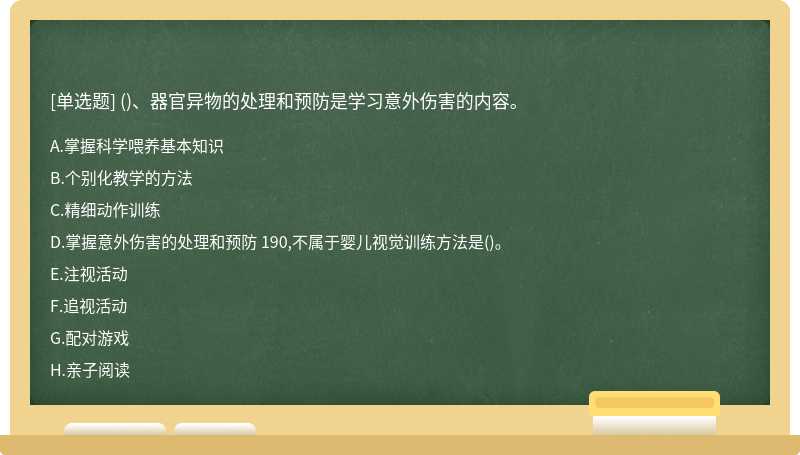 [单选题] ()、器官异物的处理和预防是学习意外伤害的内容。

A.掌握科学喂养基本知识

B.个别化教学的方法

C.精细动作训练

D.掌握意外伤害的处理和预防 190,不属于婴儿视觉训练方法是()。

E.注视活动

F.追视活动

G.配对游戏

H.亲子阅读